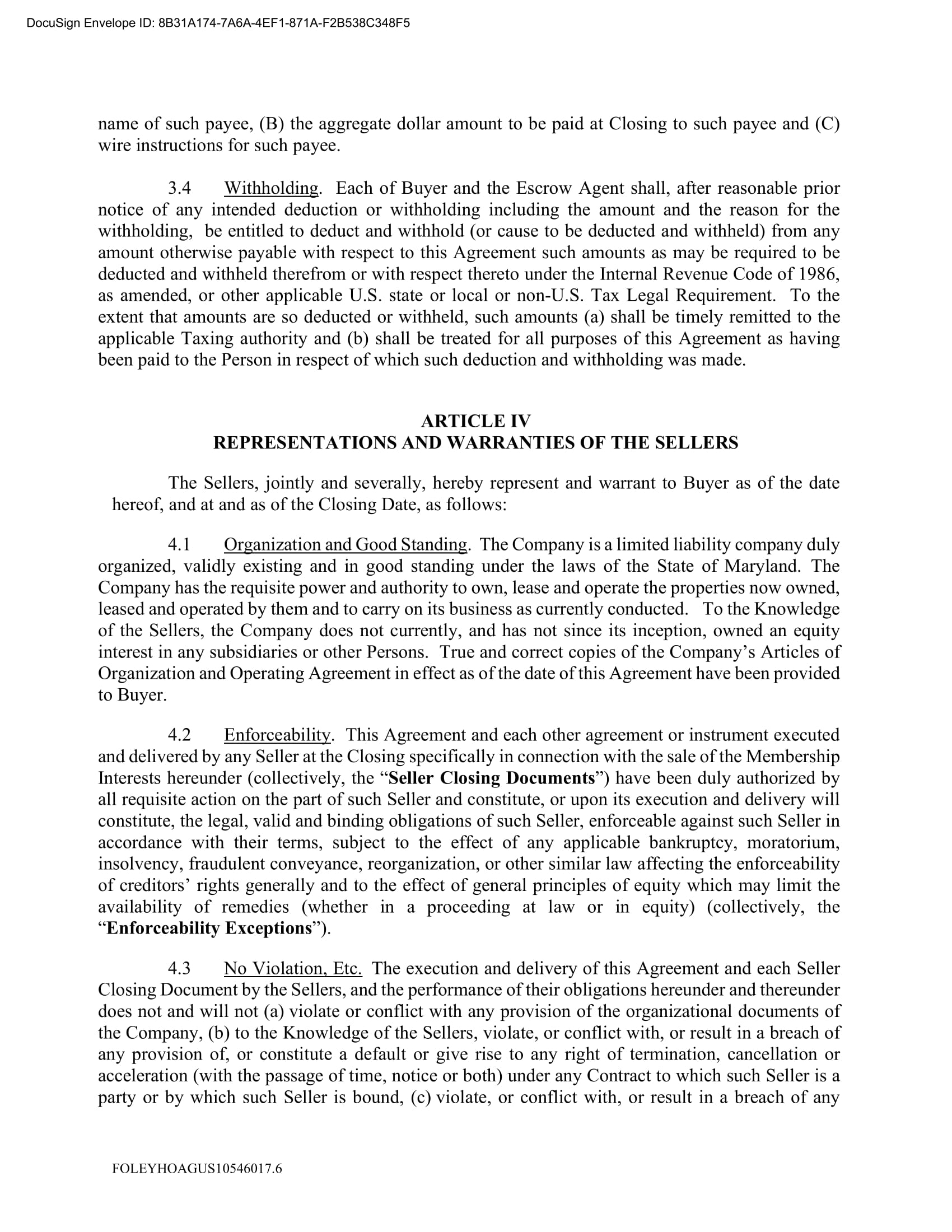 DocuSign Envelope ID: 8B31A174-7A6A-4EF1-871A-F2B538C348F5

name of such payee, (B) the aggregate dollar amount to be paid at Closing to such payee and (C) wire instructions for such payee.

3.4 Withholding. Each of Buyer and the Escrow Agent shall, after reasonable prior notice of any intended deduction or withholding including the amount and the reason for the withholding, be entitled to deduct and withhold (or cause to be deducted and withheld) from any amount otherwise payable with respect to this Agreement such amounts as may be required to be deducted and withheld therefrom or with respect thereto under the Internal Revenue Code of 1986, as amended, or other applicable U.S. state or local or non-U.S. Tax Legal Requirement. To the extent that amounts are so deducted or withheld, such amounts (a) shall be timely remitted to the applicable Taxing authority and (b) shall be treated for all purposes of this Agreement as having been paid to the Person in respect of which such deduction and withholding was made.

ARTICLE IV
REPRESENTATIONS AND WARRANTIES OF THE SELLERS

The Sellers, jointly and severally, hereby represent and warrant to Buyer as of the date hereof, and at and as of the Closing Date, as follows:

4.1 Organization and Good Standing. The Company is a limited liability company duly organized, validly existing and in good standing under the laws of the State of Maryland. The Company has the requisite power and authority to own, lease and operate the properties now owned, leased and operated by them and to carry on its business as currently conducted. To the Knowledge of the Sellers, the Company does not currently, and has not since its inception, owned an equity interest in any subsidiaries or other Persons. True and correct copies of the Company's Articles of Organization and Operating Agreement in effect as of the date of this Agreement have been provided to Buyer.

4.2 Enforceability. This Agreement and each other agreement or instrument executed and delivered by any Seller at the Closing specifically in connection with the sale of the Membership Interests hereunder (collectively, the "Seller Closing Documents") have been duly authorized by all requisite action on the part of such Seller and constitute, or upon its execution and delivery will constitute, the legal, valid and binding obligations of such Seller, enforceable against such Seller in accordance with their terms, subject to the effect of any applicable bankruptcy, moratorium, insolvency, fraudulent conveyance, reorganization, or other similar law affecting the enforceability of creditors' rights generally and to the effect of general principles of equity which may limit the availability of remedies (whether in a proceeding at law or in equity) (collectively, the "Enforceability Exceptions").

4.3 No Violation, Etc. The execution and delivery of this Agreement and each Seller Closing Document by the Sellers, and the performance of their obligations hereunder and thereunder does not and will not (a) violate or conflict with any provision of the organizational documents of the Company, (b) to the Knowledge of the Sellers, violate, or conflict with, or result in a breach of any provision of, or constitute a default or give rise to any right of termination, cancellation or acceleration (with the passage of time, notice or both) under any Contract to which such Seller is a party or by which such Seller is bound, (c) violate, or conflict with, or result in a breach of any

FOLEYHOAGUS10546017.6